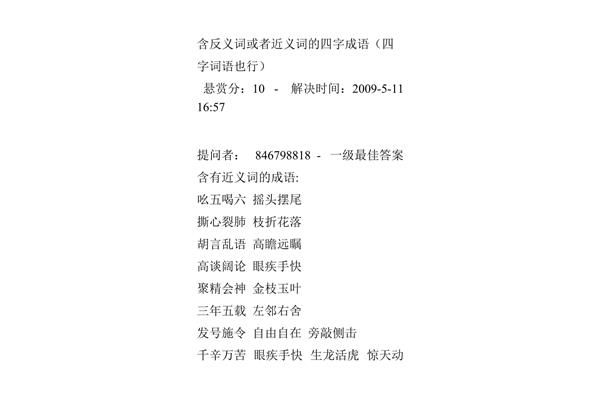 含反义词或者近义词的四字成语（四字词语也行）

悬赏分：10 - 解决时间：2009-5-11 16:57

提问者： 846798818 - 一级最佳答案
含有近义词的成语:
吆五喝六 摇头摆尾
撕心裂肺 枝折花落
胡言乱语 高瞻远瞩
高谈阔论 眼疾手快
聚精会神 金枝玉叶
三年五载 左邻右舍
发号施令 自由自在 旁敲侧击
千辛万苦 眼疾手快 生龙活虎 惊天动